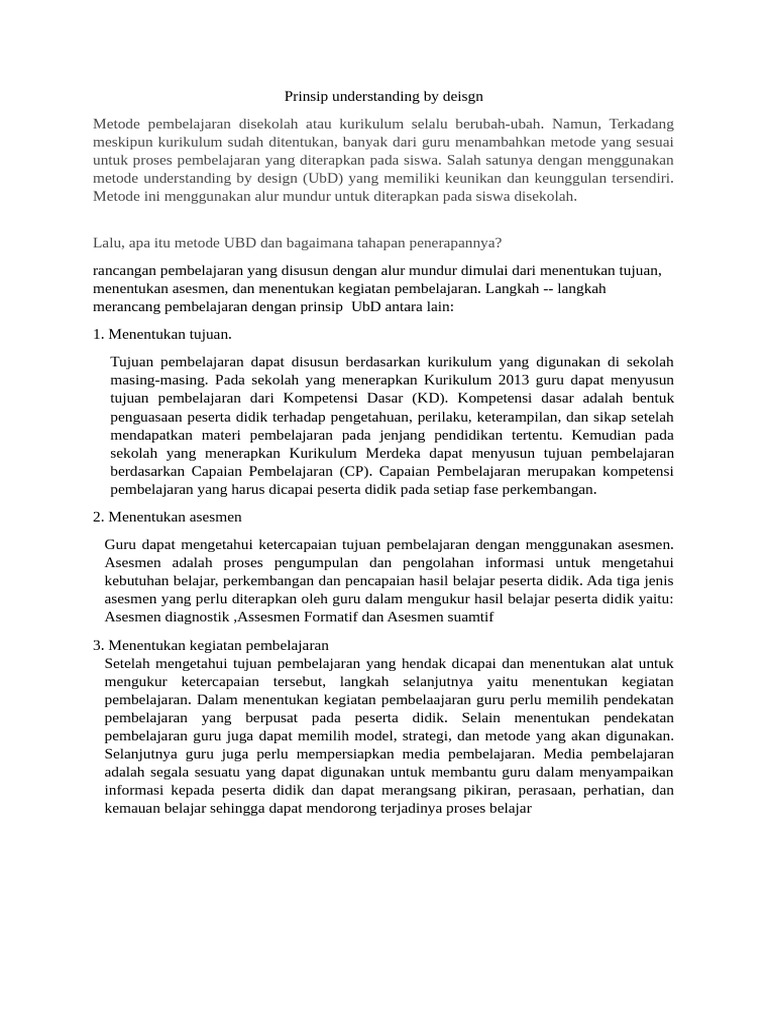 Prinsip understanding by deisgn

Metode pembelajaran disekolah atau kurikulum selalu berubah-ubah. Namun, Terkadang meskipun kurikulum sudah ditentukan, banyak dari guru menambahkan metode yang sesuai untuk proses pembelajaran yang diterapkan pada siswa. Salah satunya dengan menggunakan metode understanding by design (UbD) yang memiliki keunikan dan keunggulan tersendiri. Metode ini menggunakan alur mundur untuk diterapkan pada siswa disekolah.

Lalu, apa itu metode UBD dan bagaimana tahapan penerapannya?

rancangan pembelajaran yang disusun dengan alur mundur dimulai dari menentukan tujuan, menentukan asesmen, dan menentukan kegiatan pembelajaran. Langkah -- langkah merancang pembelajaran dengan prinsip UbD antara lain:

1. Menentukan tujuan.

Tujuan pembelajaran dapat disusun berdasarkan kurikulum yang digunakan di sekolah masing-masing. Pada sekolah yang menerapkan Kurikulum 2013 guru dapat menyusun tujuan pembelajaran dari Kompetensi Dasar (KD). Kompetensi dasar adalah bentuk penguasaan peserta didik terhadap pengetahuan, perilaku, keterampilan, dan sikap setelah mendapatkan materi pembelajaran pada jenjang pendidikan tertentu. Kemudian pada sekolah yang menerapkan Kurikulum Merdeka dapat menyusun tujuan pembelajaran berdasarkan Capaian Pembelajaran (CP). Capaian Pembelajaran merupakan kompetensi pembelajaran yang harus dicapai peserta didik pada setiap fase perkembangan.

2. Menentukan asesmen

Guru dapat mengetahui ketercapaian tujuan pembelajaran dengan menggunakan asesmen. Asesmen adalah proses pengumpulan dan pengolahan informasi untuk mengetahui kebutuhan belajar, perkembangan dan pencapaian hasil belajar peserta didik. Ada tiga jenis asesmen yang perlu diterapkan oleh guru dalam mengukur hasil belajar peserta didik yaitu: Asesmen diagnostik ,Assesmen Formatif dan Asesmen suamtif

3. Menentukan kegiatan pembelajaran

Setelah mengetahui tujuan pembelajaran yang hendak dicapai dan menentukan alat untuk mengukur ketercapaian tersebut, langkah selanjutnya yaitu menentukan kegiatan pembelajaran. Dalam menentukan kegiatan pembelaajaran guru perlu memilih pendekatan pembelajaran yang berpusat pada peserta didik. Selain menentukan pendekatan pembelajaran guru juga dapat memilih model, strategi, dan metode yang akan digunakan. Selanjutnya guru juga perlu mempersiapkan media pembelajaran. Media pembelajaran adalah segala sesuatu yang dapat digunakan untuk membantu guru dalam menyampaikan informasi kepada peserta didik dan dapat merangsang pikiran, perasaan, perhatian, dan kemauan belajar sehingga dapat mendorong terjadinya proses belajar